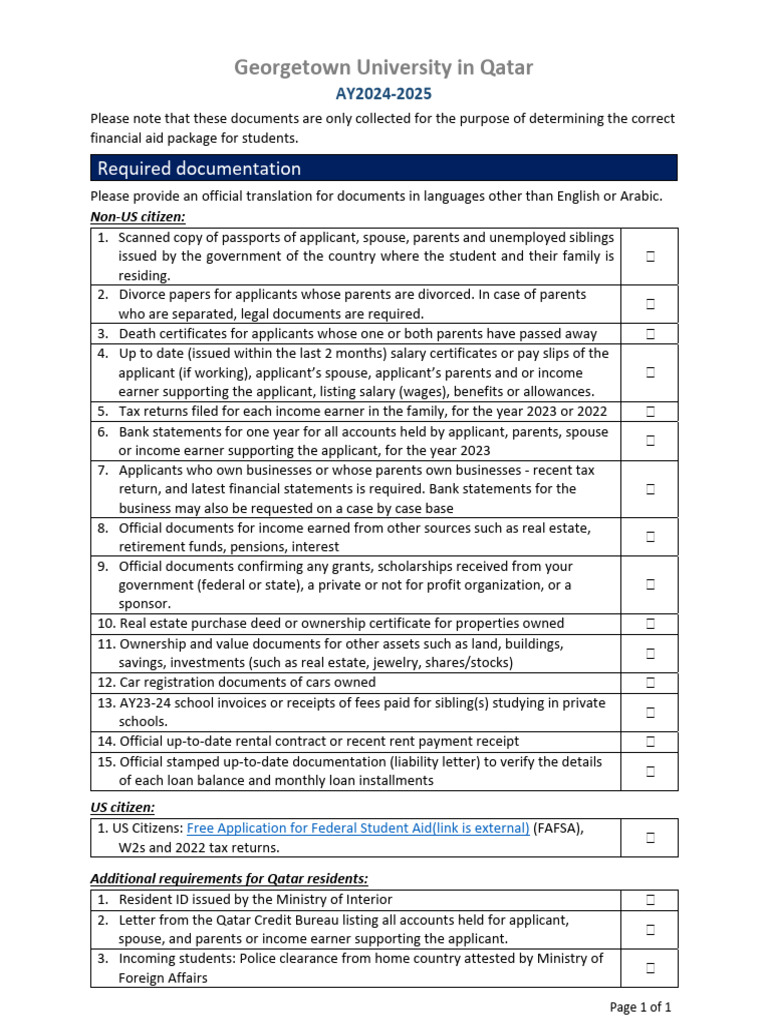 Georgetown University in Qatar

AY2024-2025

Please note that these documents are only collected for the purpose of determining the correct financial aid package for students.

Required documentation

Please provide an official translation for documents in languages other than English or Arabic.

Non-US citizen:

| | |
|---|---|
| 1. Scanned copy of passports of applicant, spouse, parents and unemployed siblings issued by the government of the country where the student and their family is residing. | ☐ |
| 2. Divorce papers for applicants whose parents are divorced. In case of parents who are separated, legal documents are required. | ☐ |
| 3. Death certificates for applicants whose one or both parents have passed away | ☐ |
| 4. Up to date (issued within the last 2 months) salary certificates or pay slips of the applicant (if working), applicant's spouse, applicant's parents and or income earner supporting the applicant, listing salary (wages), benefits or allowances. | ☐ |
| 5. Tax returns filed for each income earner in the family, for the year 2023 or 2022 | ☐ |
| 6. Bank statements for one year for all accounts held by applicant, parents, spouse or income earner supporting the applicant, for the year 2023 | ☐ |
| 7. Applicants who own businesses or whose parents own businesses - recent tax return, and latest financial statements is required. Bank statements for the business may also be requested on a case by case base | ☐ |
| 8. Official documents for income earned from other sources such as real estate, retirement funds, pensions, interest | ☐ |
| 9. Official documents confirming any grants, scholarships received from your government (federal or state), a private or not for profit organization, or a sponsor. | ☐ |
| 10. Real estate purchase deed or ownership certificate for properties owned | ☐ |
| 11. Ownership and value documents for other assets such as land, buildings, savings, investments (such as real estate, jewelry, shares/stocks) | ☐ |
| 12. Car registration documents of cars owned | ☐ |
| 13. AY23-24 school invoices or receipts of fees paid for sibling(s) studying in private schools. | ☐ |
| 14. Official up-to-date rental contract or recent rent payment receipt | ☐ |
| 15. Official stamped up-to-date documentation (liability letter) to verify the details of each loan balance and monthly loan installments | ☐ |

US citizen:

| | |
|---|---|
| 1. US Citizens: Free Application for Federal Student Aid(link is external) (FAFSA), W2s and 2022 tax returns. | ☐ |

Additional requirements for Qatar residents:

| | |
|---|---|
| 1. Resident ID issued by the Ministry of Interior | ☐ |
| 2. Letter from the Qatar Credit Bureau listing all accounts held for applicant, spouse, and parents or income earner supporting the applicant. | ☐ |
| 3. Incoming students: Police clearance from home country attested by Ministry of Foreign Affairs | ☐ |

Page 1 of 1